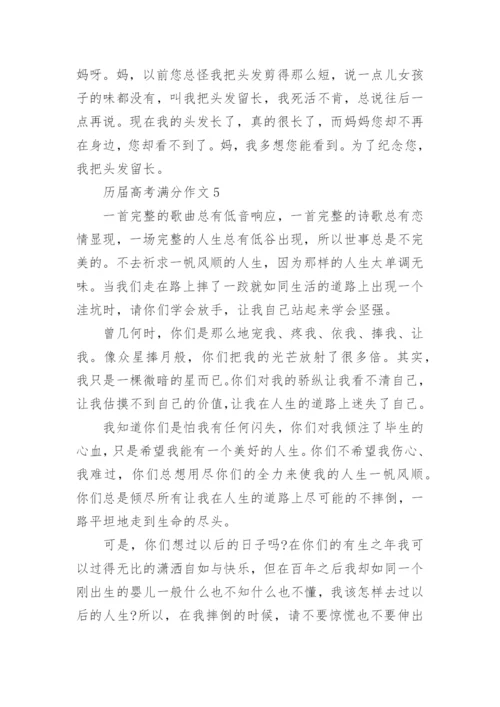 妈呀。妈，以前您总怪我把头发剪得那么短，说一点儿女孩子的味都没有，叫我把头发留长，我死活不肯，总说往后一点再说。现在我的头发长了，真的很长了，而妈妈您却不再在身边，您却看不到了。妈，我多想您能看到。为了纪念您，我把头发留长。

历届高考满分作文 5

一首完整的歌曲总有低音响应，一首完整的诗歌总有恋情显现，一场完整的人生总有低谷出现，所以世事总是不完美的。不去祈求一帆风顺的人生，因为那样的人生太单调无味。当我们走在路上摔了一跤就如同生活的道路上出现一个洼坑时，请你们学会放手，让我自己站起来学会坚强。

曾几何时，你们是那么地宠我、疼我、依我、捧我、让我。像众星捧月般，你们把我的光芒放射了很多倍。其实，我只是一棵微暗的星而已。你们对我的骄纵让我看不清自己，让我估摸不到自己的价值，让我在人生的道路上迷失了自己。

我知道你们是怕我有任何闪失，你们对我倾注了毕生的心血，只是希望我能有一个美好的人生。你们不希望我伤心、我难过，你们总想用尽你们的全力来使我的人生一帆风顺。你们总是倾尽所有让我在人生的道路上尽可能的不摔倒，一路平坦地走到生命的尽头。

可是，你们想过以后的日子吗?在你们的有生之年我可以过得无比的潇洒自如与快乐，但在百年之后我却如同一个刚出生的婴儿一般什么也不知什么也不懂，我该怎样去过以后的人生?所以，在我摔倒的时候，请不要惊慌也不要伸出